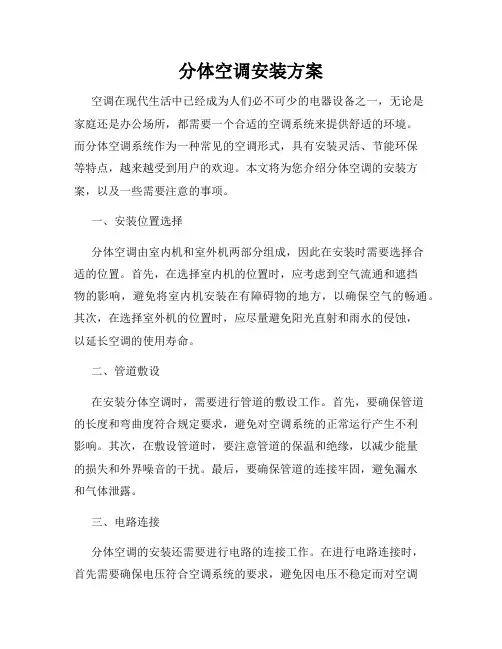 分体空调安装方案

空调在现代生活中已经成为人们必不可少的电器设备之一，无论是家庭还是办公场所，都需要一个合适的空调系统来提供舒适的环境。而分体空调系统作为一种常见的空调形式，具有安装灵活、节能环保等特点，越来越受到用户的欢迎。本文将为您介绍分体空调的安装方案，以及一些需要注意的事项。

一、安装位置选择

分体空调由室内机和室外机两部分组成，因此在安装时需要选择合适的位置。首先，在选择室内机的位置时，应考虑到空气流通和遮挡物的影响，避免将室内机安装在有障碍物的地方，以确保空气的畅通。其次，在选择室外机的位置时，应尽量避免阳光直射和雨水的侵蚀，以延长空调的使用寿命。

二、管道敷设

在安装分体空调时，需要进行管道的敷设工作。首先，要确保管道的长度和弯曲度符合规定要求，避免对空调系统的正常运行产生不利影响。其次，在敷设管道时，要注意管道的保温和绝缘，以减少能量的损失和外界噪音的干扰。最后，要确保管道的连接牢固，避免漏水和气体泄露。

三、电路连接

分体空调的安装还需要进行电路的连接工作。在进行电路连接时，首先需要确保电压符合空调系统的要求，避免因电压不稳定而对空调